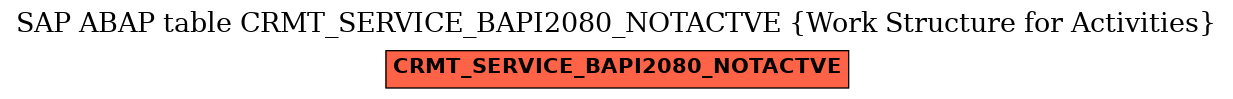 SAP ABAP table CRMT_SERVICE_BAPI2080_NOTACTVE {Work Structure for Activities}

CRMT_SERVICE_BAPI2080_NOTACTVE